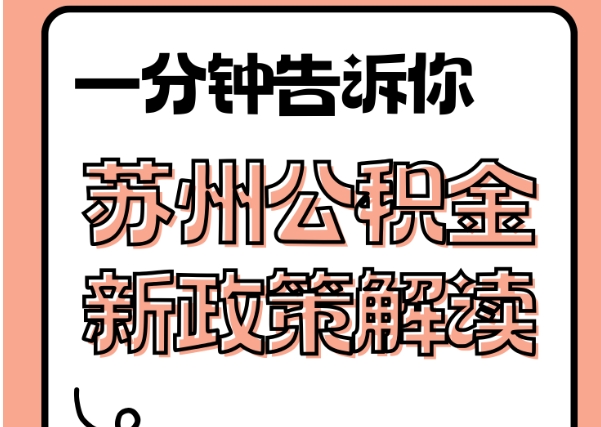 一分钟告诉你

苏州公积金
新政策解读